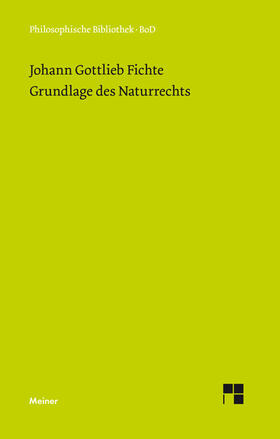 Philosophische Bibliothek · BoD

Johann Gottlieb Fichte
Grundlage des Naturrechts

Meiner